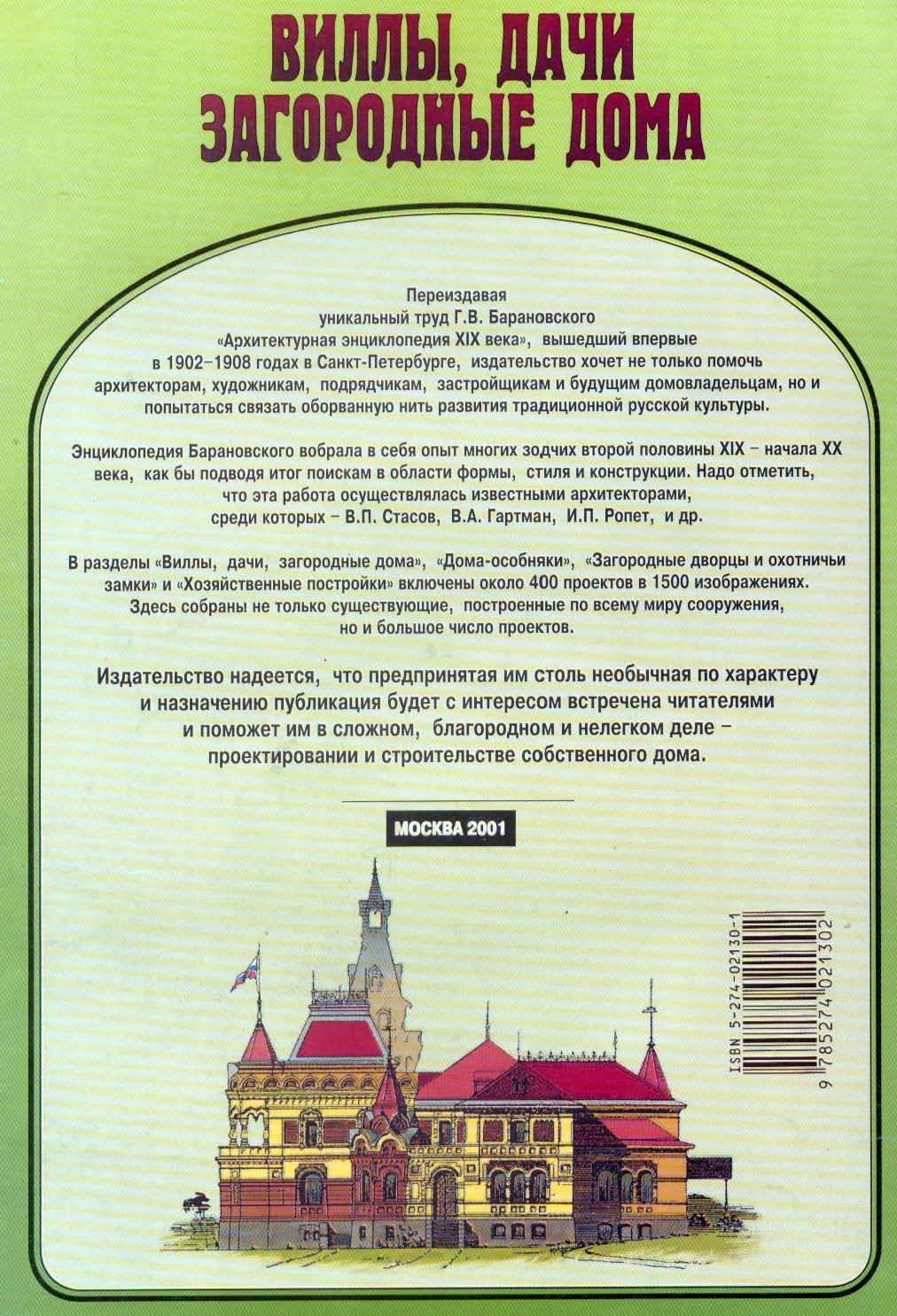 ВИЛЛЫ, ДАЧИ
ЗАГОРОДНЫЕ ДОМА

Переиздавая уникальный труд Г.В. Барановского «Архитектурная энциклопедия XIX века», вышедший впервые в 1902–1908 годах в Санкт-Петербурге, издательство хочет не только помочь архитекторам, художникам, подрядчикам, застройщикам и будущим домовладельцам, но и попытаться связать оборванную нить развития традиционной русской культуры.

Энциклопедия Барановского вобрала в себя опыт многих зодчих второй половины XIX – начала XX века, как бы подводя итог поискам в области формы, стиля и конструкции. Надо отметить, что эта работа осуществлялась известными архитекторами, среди которых – В.П. Стасов, В.А. Гартман, И.П. Ропет, и др.

В разделы «Виллы, дачи, загородные дома», «Дома-особняки», «Загородные дворцы и охотничьи замки» и «Хозяйственные постройки» включены около 400 проектов в 1500 изображениях. Здесь собраны не только существующие, построенные по всему миру сооружения, но и большое число проектов.

Издательство надеется, что предпринятая им столь необычная по характеру и назначению публикация будет с интересом встречена читателями и поможет им в сложном, благородном и нелегком деле – проектировании и строительстве собственного дома.

МОСКВА 2001

ISBN 5-274-02130-1
9 785274 021302